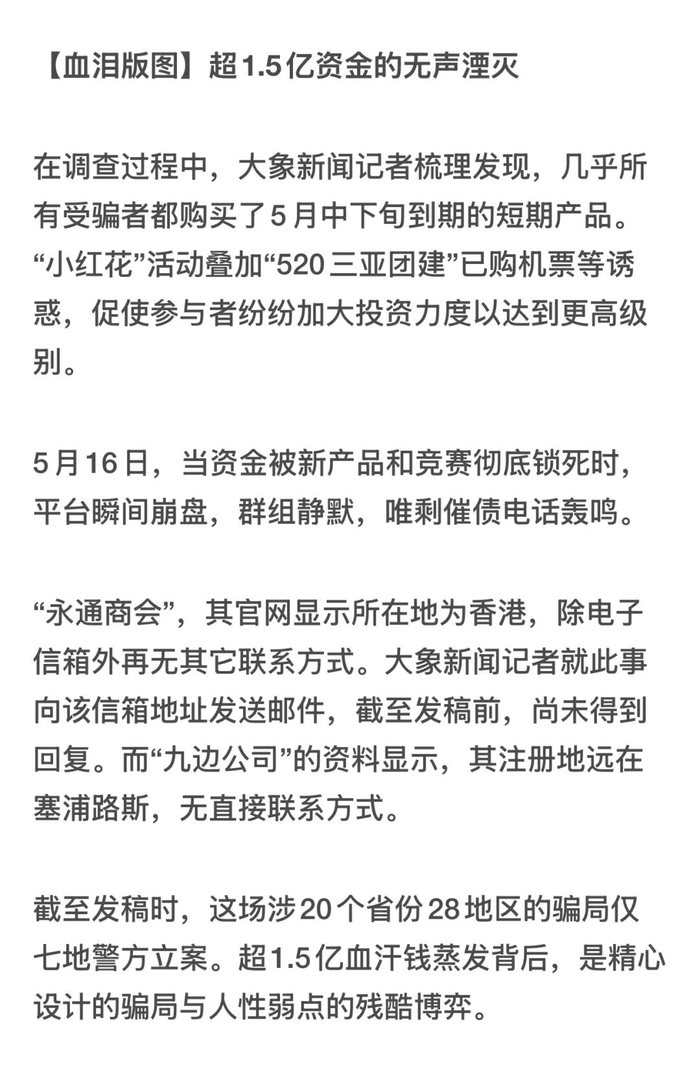 【血泪版图】超1.5亿资金的无声湮灭

在调查过程中，大象新闻记者梳理发现，几乎所有受骗者都购买了5月中下旬到期的短期产品。“小红花”活动叠加“520三亚团建”已购机票等诱惑，促使参与者纷纷加大投资力度以达到更高级别。

5月16日，当资金被新产品和竞赛彻底锁死时，平台瞬间崩盘，群组静默，唯剩催债电话轰鸣。

“永通商会”，其官网显示所在地为香港，除电子信箱外再无其它联系方式。大象新闻记者就此事向该信箱地址发送邮件，截至发稿前，尚未得到回复。而“九边公司”的资料显示，其注册地远在塞浦路斯，无直接联系方式。

截至发稿时，这场涉20个省份28地区的骗局仅七地警方立案。超1.5亿血汗钱蒸发背后，是精心设计的骗局与人性弱点的残酷博弈。